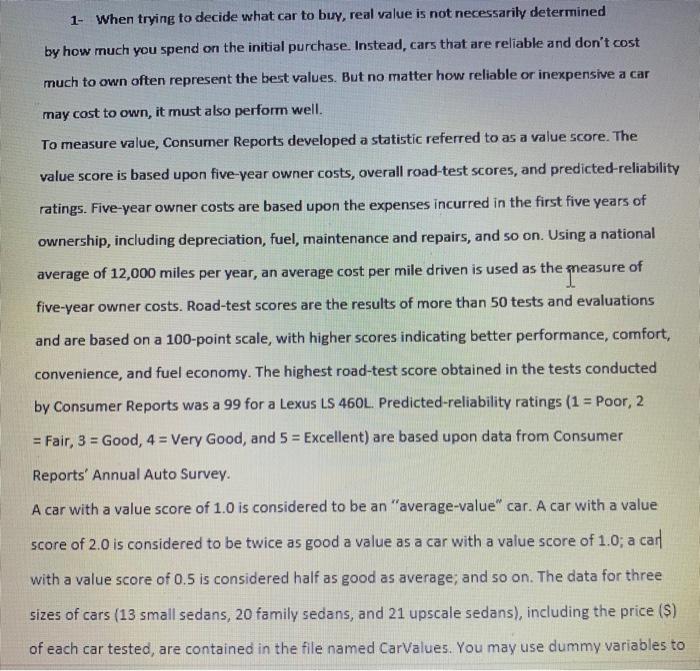 1- When trying to decide what car to buy, real value is not necessarily determined by how much you spend on the initial purchase. Instead, cars that are reliable and don't cost much to own often represent the best values. But no matter how reliable or inexpensive a car may cost to own, it must also perform well.

To measure value, Consumer Reports developed a statistic referred to as a value score. The value score is based upon five-year owner costs, overall road-test scores, and predicted-reliability ratings. Five-year owner costs are based upon the expenses incurred in the first five years of ownership, including depreciation, fuel, maintenance and repairs, and so on. Using a national average of 12,000 miles per year, an average cost per mile driven is used as the measure of five-year owner costs. Road-test scores are the results of more than 50 tests and evaluations and are based on a 100-point scale, with higher scores indicating better performance, comfort, convenience, and fuel economy. The highest road-test score obtained in the tests conducted by Consumer Reports was a 99 for a Lexus LS 460L. Predicted-reliability ratings (1 = Poor, 2 = Fair, 3 = Good, 4 = Very Good, and 5 = Excellent) are based upon data from Consumer Reports' Annual Auto Survey.

A car with a value score of 1.0 is considered to be an "average-value" car. A car with a value score of 2.0 is considered to be twice as good a value as a car with a value score of 1.0; a car with a value score of 0.5 is considered half as good as average; and so on. The data for three sizes of cars (13 small sedans, 20 family sedans, and 21 upscale sedans), including the price ($) of each car tested, are contained in the file named CarValues. You may use dummy variables to